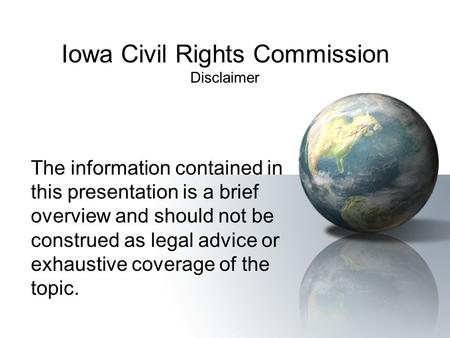 Iowa Civil Rights Commission
Disclaimer

The information contained in this presentation is a brief overview and should not be construed as legal advice or exhaustive coverage of the topic.